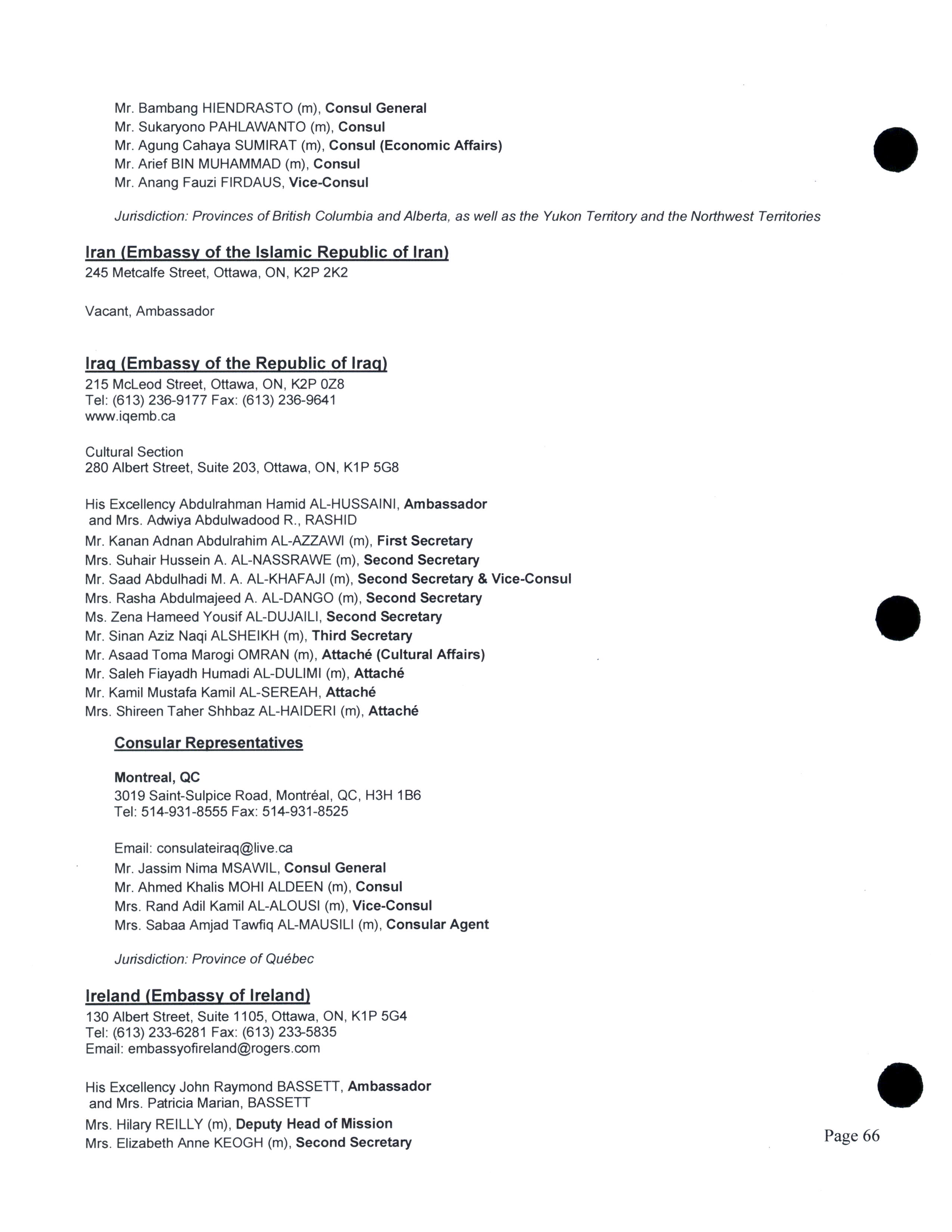 Mr. Bambang HIENDRASTO (m), Consul General
Mr. Sukaryono PAHLAWANTO (m), Consul
Mr. Agung Cahaya SUMIRAT (m), Consul (Economic Affairs)
Mr. Arief BIN MUHAMMAD (m), Consul
Mr. Anang Fauzi FIRDAUS, Vice-Consul

Jurisdiction: Provinces of British Columbia and Alberta, as well as the Yukon Territory and the Northwest Territories

Iran (Embassy of the Islamic Republic of Iran)
245 Metcalfe Street, Ottawa, ON, K2P 2K2

Vacant, Ambassador

Iraq (Embassy of the Republic of Iraq)
215 McLeod Street, Ottawa, ON, K2P 0Z8
Tel: (613) 236-9177 Fax: (613) 236-9641
www.iqemb.ca

Cultural Section
280 Albert Street, Suite 203, Ottawa, ON, K1P 5G8

His Excellency Abdulrahman Hamid AL-HUSSAINI, Ambassador
and Mrs. Adwiya Abdulwadood R., RASHID
Mr. Kanan Adnan Abdulrahim AL-AZZAWI (m), First Secretary
Mrs. Suhair Hussein A. AL-NASSRAWE (m), Second Secretary
Mr. Saad Abdulhadi M. A. AL-KHAFAJI (m), Second Secretary & Vice-Consul
Mrs. Rasha Abdulmajeed A. AL-DANGO (m), Second Secretary
Ms. Zena Hameed Yousif AL-DUJAILI, Second Secretary
Mr. Sinan Aziz Naqi ALSHEIKH (m), Third Secretary
Mr. Asaad Toma Marogi OMRAN (m), Attaché (Cultural Affairs)
Mr. Saleh Fiayadh Humadi AL-DULIMI (m), Attaché
Mr. Kamil Mustafa Kamil AL-SEREAH, Attaché
Mrs. Shireen Taher Shhbaz AL-HAIDERI (m), Attaché

Consular Representatives

Montreal, QC
3019 Saint-Sulpice Road, Montréal, QC, H3H 1B6
Tel: 514-931-8555 Fax: 514-931-8525

Email: consulateiraq@live.ca
Mr. Jassim Nima MSAWIL, Consul General
Mr. Ahmed Khalis MOHI ALDEEN (m), Consul
Mrs. Rand Adil Kamil AL-ALOUSI (m), Vice-Consul
Mrs. Sabaa Amjad Tawfiq AL-MAUSILI (m), Consular Agent

Jurisdiction: Province of Québec

Ireland (Embassy of Ireland)
130 Albert Street, Suite 1105, Ottawa, ON, K1P 5G4
Tel: (613) 233-6281 Fax: (613) 233-5835
Email: embassyofireland@rogers.com

His Excellency John Raymond BASSETT, Ambassador
and Mrs. Patricia Marian, BASSETT
Mrs. Hilary REILLY (m), Deputy Head of Mission
Mrs. Elizabeth Anne KEOGH (m), Second Secretary

Page 66